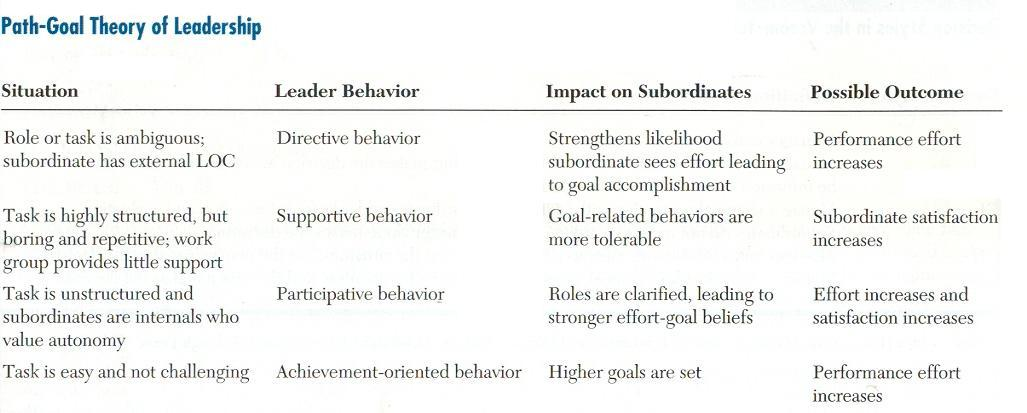 Path-Goal Theory of Leadership

| Situation | Leader Behavior | Impact on Subordinates | Possible Outcome |
|---|---|---|---|
| Role or task is ambiguous; subordinate has external LOC | Directive behavior | Strengthens likelihood subordinate sees effort leading to goal accomplishment | Performance effort increases |
| Task is highly structured, but boring and repetitive; work group provides little support | Supportive behavior | Goal-related behaviors are more tolerable | Subordinate satisfaction increases |
| Task is unstructured and subordinates are internals who value autonomy | Participative behavior | Roles are clarified, leading to stronger effort-goal beliefs | Effort increases and satisfaction increases |
| Task is easy and not challenging | Achievement-oriented behavior | Higher goals are set | Performance effort increases |